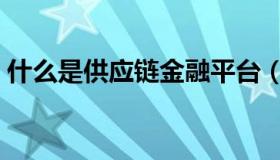 什么是供应链金融平台（